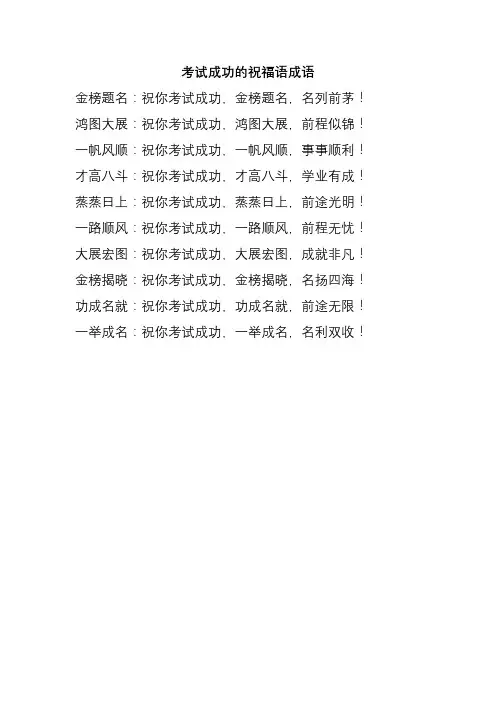 考试成功的祝福语成语

金榜题名：祝你考试成功、金榜题名，名列前茅！

鸿图大展：祝你考试成功、鸿图大展，前程似锦！

一帆风顺：祝你考试成功、一帆风顺，事事顺利！

才高八斗：祝你考试成功、才高八斗，学业有成！

蒸蒸日上：祝你考试成功、蒸蒸日上，前途光明！

一路顺风：祝你考试成功、一路顺风，前程无忧！

大展宏图：祝你考试成功、大展宏图，成就非凡！

金榜揭晓：祝你考试成功、金榜揭晓，名扬四海！

功成名就：祝你考试成功、功成名就，前途无限！

一举成名：祝你考试成功、一举成名，名利双收！